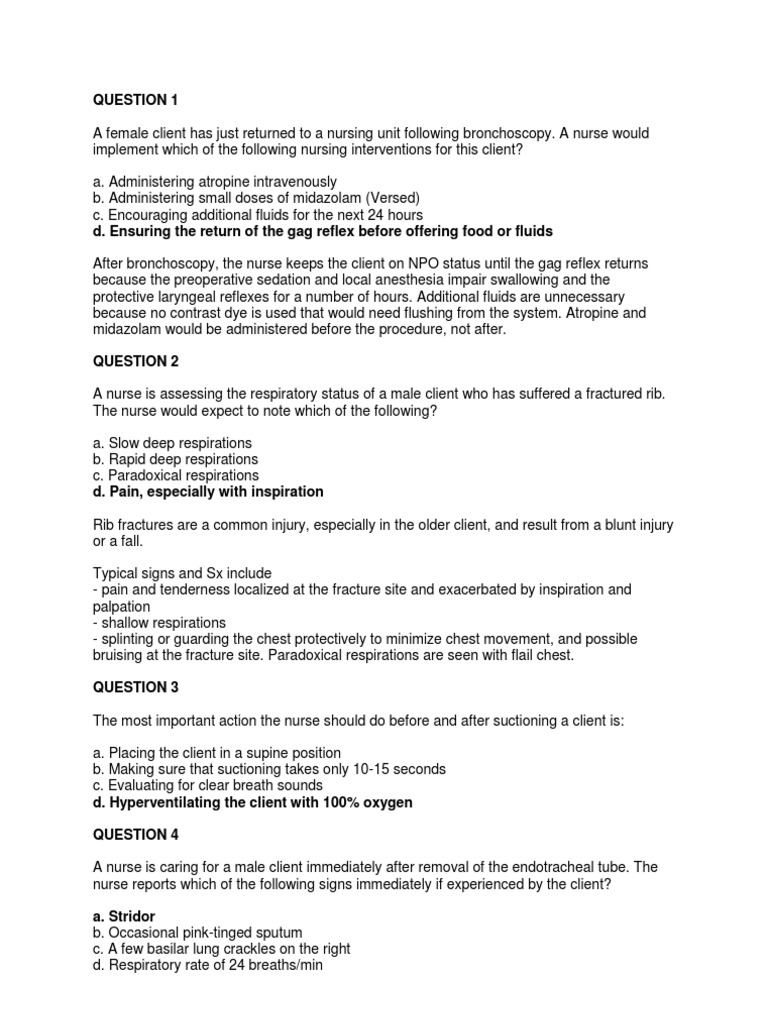 QUESTION 1

A female client has just returned to a nursing unit following bronchoscopy. A nurse would implement which of the following nursing interventions for this client?

a. Administering atropine intravenously
b. Administering small doses of midazolam (Versed)
c. Encouraging additional fluids for the next 24 hours
d. Ensuring the return of the gag reflex before offering food or fluids

After bronchoscopy, the nurse keeps the client on NPO status until the gag reflex returns because the preoperative sedation and local anesthesia impair swallowing and the protective laryngeal reflexes for a number of hours. Additional fluids are unnecessary because no contrast dye is used that would need flushing from the system. Atropine and midazolam would be administered before the procedure, not after.

QUESTION 2

A nurse is assessing the respiratory status of a male client who has suffered a fractured rib. The nurse would expect to note which of the following?

a. Slow deep respirations
b. Rapid deep respirations
c. Paradoxical respirations
d. Pain, especially with inspiration

Rib fractures are a common injury, especially in the older client, and result from a blunt injury or a fall.

Typical signs and Sx include
- pain and tenderness localized at the fracture site and exacerbated by inspiration and palpation
- shallow respirations
- splinting or guarding the chest protectively to minimize chest movement, and possible bruising at the fracture site. Paradoxical respirations are seen with flail chest.

QUESTION 3

The most important action the nurse should do before and after suctioning a client is:

a. Placing the client in a supine position
b. Making sure that suctioning takes only 10-15 seconds
c. Evaluating for clear breath sounds
d. Hyperventilating the client with 100% oxygen

QUESTION 4

A nurse is caring for a male client immediately after removal of the endotracheal tube. The nurse reports which of the following signs immediately if experienced by the client?

a. Stridor
b. Occasional pink-tinged sputum
c. A few basilar lung crackles on the right
d. Respiratory rate of 24 breaths/min